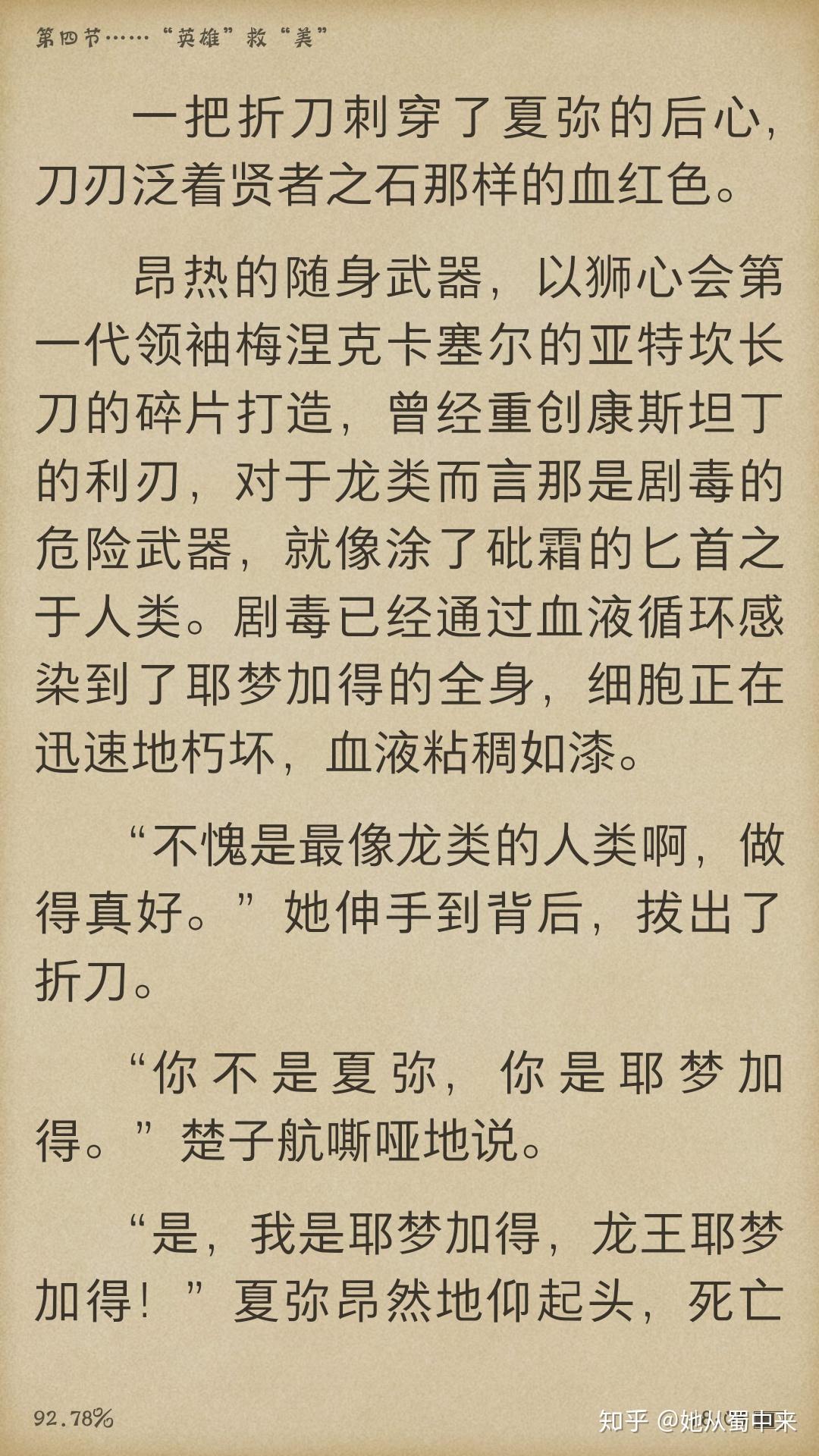 第四节……“英雄”救“美”

一把折刀刺穿了夏弥的后心，刀刃泛着贤者之石那样的血红色。

昂热的随身武器，以狮心会第一代领袖梅涅克卡塞尔的亚特坎长刀的碎片打造，曾经重创康斯坦丁的利刃，对于龙类而言那是剧毒的危险武器，就像涂了砒霜的匕首之于人类。剧毒已经通过血液循环感染到了耶梦加得的全身，细胞正在迅速地朽坏，血液粘稠如漆。

“不愧是最像龙类的人类啊，做得真好。”她伸手到背后，拔出了折刀。

“你不是夏弥，你是耶梦加得。”楚子航嘶哑地说。

“是，我是耶梦加得，龙王耶梦加得！”夏弥昂然地仰起头，死亡

92.78%

知乎 @她从蜀中来